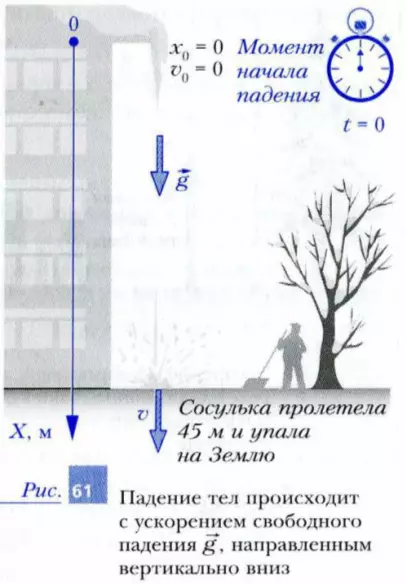 0

$x_0 = 0$
$v_0 = 0$

Момент начала падения

$t = 0$

$\vec{g}$

$v$

$X$, м

Сосулька пролетела 45 м и упала на Землю

Рис. 61

Падение тел происходит с ускорением свободного падения $\vec{g}$, направленным вертикально вниз